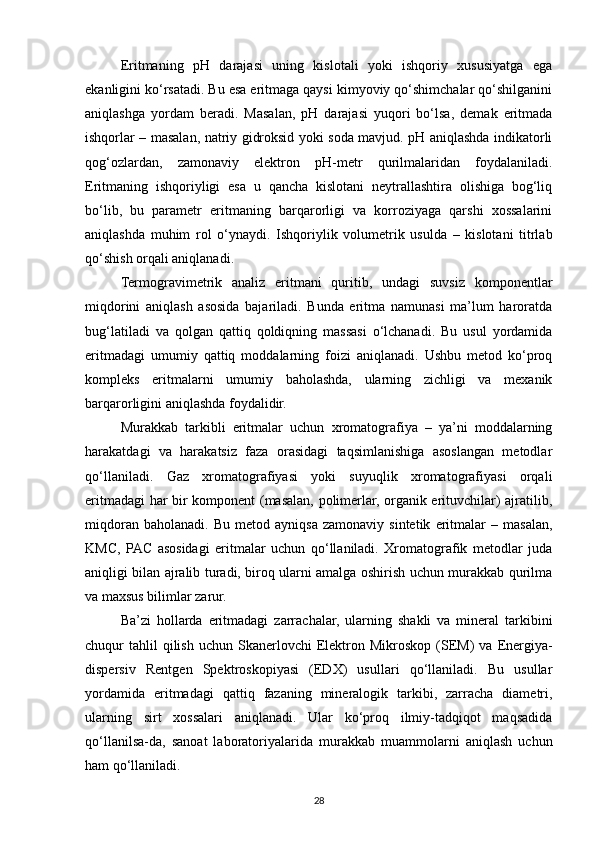 Eritmaning pH darajasi uning kislotali yoki ishqoriy xususiyatga ega ekanligini ko‘rsatadi. Bu esa eritmaga qaysi kimyoviy qo‘shimchalar qo‘shilganini aniqlashga yordam beradi. Masalan, pH darajasi yuqori bo‘lsa, demak eritmada ishqorlar – masalan, natriy gidroksid yoki soda mavjud. pH aniqlashda indikatorli qog‘ozlardan, zamonaviy elektron pH-metr qurilmalaridan foydalaniladi. Eritmaning ishqoriyligi esa u qancha kislotani neytrallashtira olishiga bog‘liq bo‘lib, bu parametr eritmaning barqarorligi va korroziyaga qarshi xossalarini aniqlashda muhim rol o‘ynaydi. Ishqoriylik volumetrik usulda – kislotani titrlab qo‘shish orqali aniqlanadi.

Termogravimetrik analiz eritmani quritib, undagi suvsiz komponentlar miqdorini aniqlash asosida bajariladi. Bunda eritma namunasi ma’lum haroratda bug‘latiladi va qolgan qattiq qoldiqning massasi o‘lchanadi. Bu usul yordamida eritmadagi umumiy qattiq moddalarning foizi aniqlanadi. Ushbu metod ko‘proq kompleks eritmalarni umumiy baholashda, ularning zichligi va mexanik barqarorligini aniqlashda foydalidir.

Murakkab tarkibli eritmalar uchun xromatografiya – ya’ni moddalarning harakatdagi va harakatsiz faza orasidagi taqsimlanishiga asoslangan metodlar qo‘llaniladi. Gaz xromatografiyasi yoki suyuqlik xromatografiyasi orqali eritmadagi har bir komponent (masalan, polimerlar, organik erituvchilar) ajratilib, miqdoran baholanadi. Bu metod ayniqsa zamonaviy sintetik eritmalar – masalan, KMC, PAC asosidagi eritmalar uchun qo‘llaniladi. Xromatografik metodlar juda aniqligi bilan ajralib turadi, biroq ularni amalga oshirish uchun murakkab qurilma va maxsus bilimlar zarur.

Ba’zi hollarda eritmadagi zarrachalar, ularning shakli va mineral tarkibini chuqur tahlil qilish uchun Skanerlovchi Elektron Mikroskop (SEM) va Energiya-dispersiv Rentgen Spektroskopiyasi (EDX) usullari qo‘llaniladi. Bu usullar yordamida eritmadagi qattiq fazaning mineralogik tarkibi, zarracha diametri, ularning sirt xossalari aniqlanadi. Ular ko‘proq ilmiy-tadqiqot maqsadida qo‘llanilsa-da, sanoat laboratoriyalarida murakkab muammolarni aniqlash uchun ham qo‘llaniladi.

28